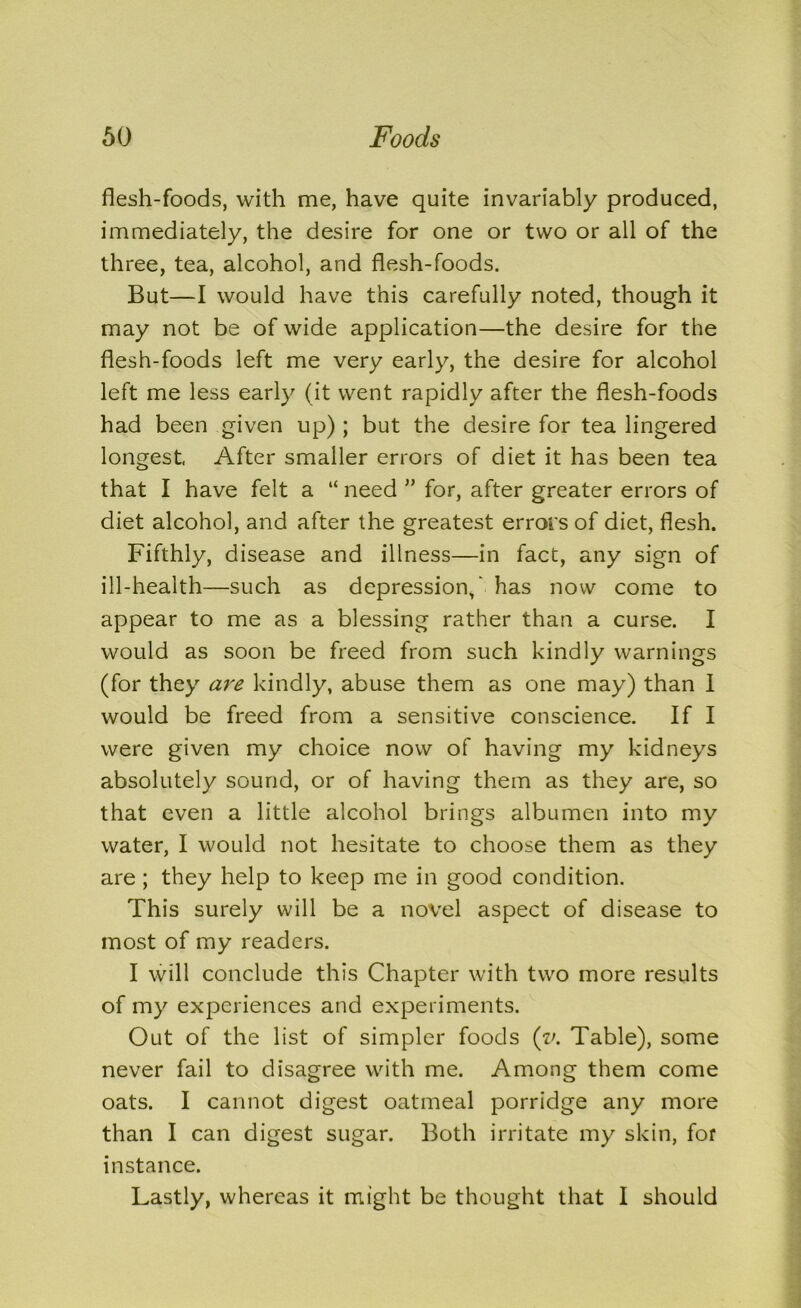 50 Foods

flesh-foods, with me, have quite invariably produced, immediately, the desire for one or two or all of the three, tea, alcohol, and flesh-foods.

But—I would have this carefully noted, though it may not be of wide application—the desire for the flesh-foods left me very early, the desire for alcohol left me less early (it went rapidly after the flesh-foods had been given up) ; but the desire for tea lingered longest. After smaller errors of diet it has been tea that I have felt a “ need ” for, after greater errors of diet alcohol, and after the greatest errors of diet, flesh.

Fifthly, disease and illness—in fact, any sign of ill-health—such as depression, has now come to appear to me as a blessing rather than a curse. I would as soon be freed from such kindly warnings (for they are kindly, abuse them as one may) than I would be freed from a sensitive conscience. If I were given my choice now of having my kidneys absolutely sound, or of having them as they are, so that even a little alcohol brings albumen into my water, I would not hesitate to choose them as they are ; they help to keep me in good condition. This surely will be a novel aspect of disease to most of my readers.

I will conclude this Chapter with two more results of my experiences and experiments.

Out of the list of simpler foods (v. Table), some never fail to disagree with me. Among them come oats. I cannot digest oatmeal porridge any more than I can digest sugar. Both irritate my skin, for instance.

Lastly, whereas it might be thought that I should